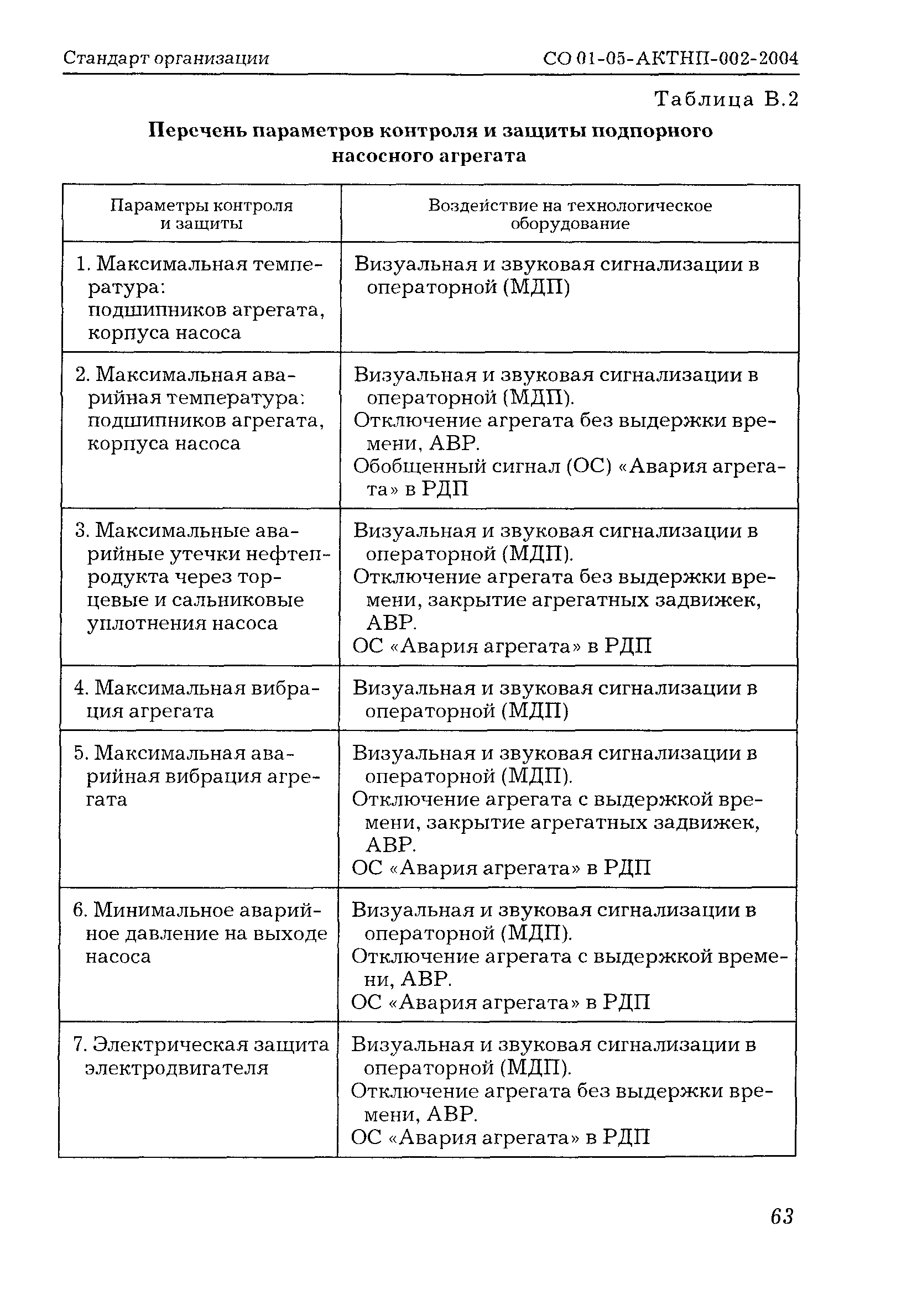 Стандарт организации СО 01-05-АКТНП-002-2004

Таблица В.2

Перечень параметров контроля и защиты подпорного насосного агрегата

| Параметры контроля и защиты | Воздействие на технологическое оборудование |
|---|---|
| 1. Максимальная температура: подшипников агрегата, корпуса насоса | Визуальная и звуковая сигнализации в операторной (МДП) |
| 2. Максимальная аварийная температура: подшипников агрегата, корпуса насоса | Визуальная и звуковая сигнализации в операторной (МДП). Отключение агрегата без выдержки времени, АВР. Обобщенный сигнал (ОС) «Авария агрегата» в РДП |
| 3. Максимальные аварийные утечки нефтепродукта через торцевые и сальниковые уплотнения насоса | Визуальная и звуковая сигнализации в операторной (МДП). Отключение агрегата без выдержки времени, закрытие агрегатных задвижек, АВР. ОС «Авария агрегата» в РДП |
| 4. Максимальная вибрация агрегата | Визуальная и звуковая сигнализации в операторной (МДП) |
| 5. Максимальная аварийная вибрация агрегата | Визуальная и звуковая сигнализации в операторной (МДП). Отключение агрегата с выдержкой времени, закрытие агрегатных задвижек, АВР. ОС «Авария агрегата» в РДП |
| 6. Минимальное аварийное давление на выходе насоса | Визуальная и звуковая сигнализации в операторной (МДП). Отключение агрегата с выдержкой времени, АВР. ОС «Авария агрегата» в РДП |
| 7. Электрическая защита электродвигателя | Визуальная и звуковая сигнализации в операторной (МДП). Отключение агрегата без выдержки времени, АВР. ОС «Авария агрегата» в РДП |

63